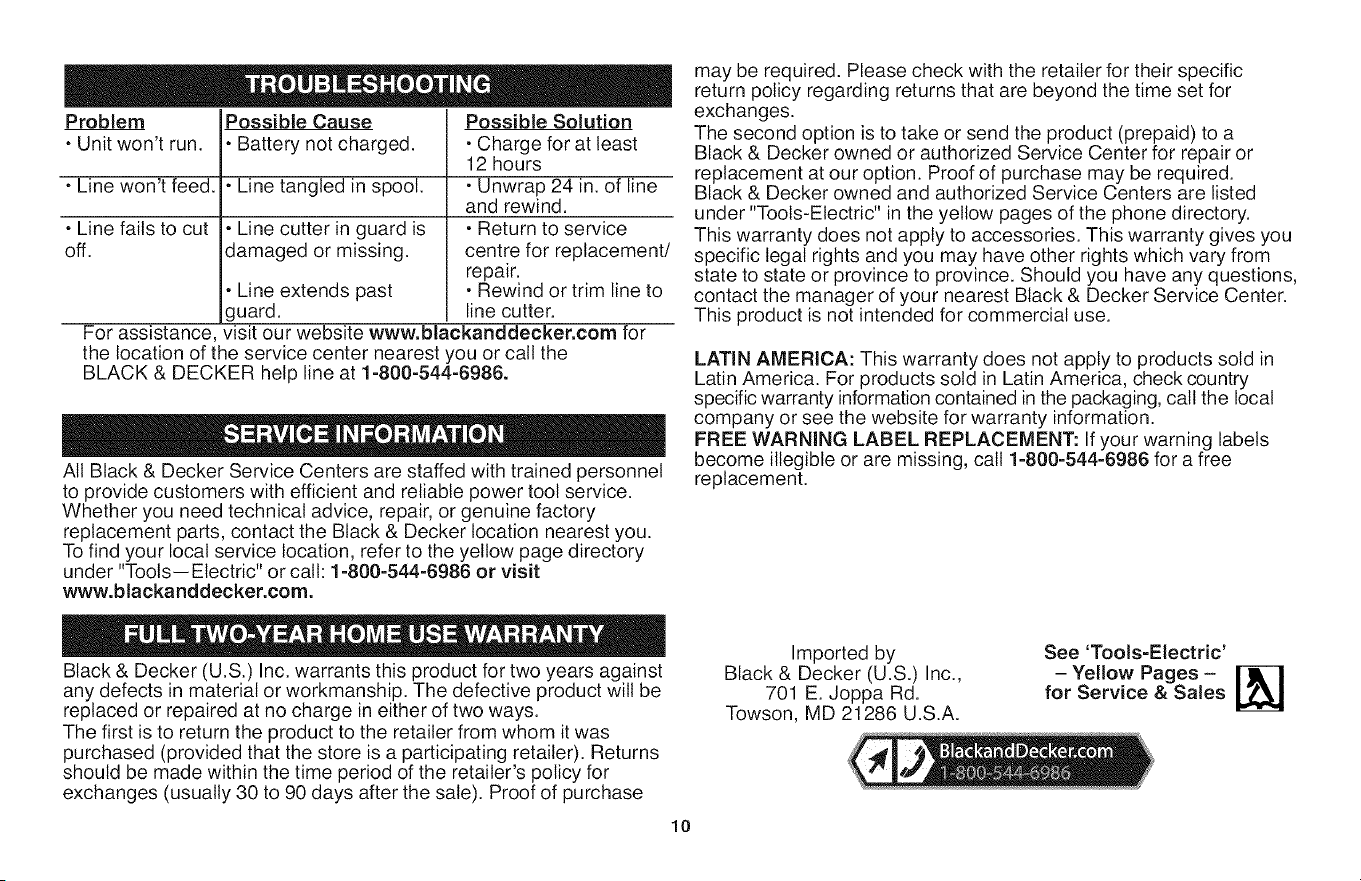 TROUBLESHOOTING

| Problem | Possible Cause | Possible Solution |
|---|---|---|
| • Unit won't run. | • Battery not charged. | • Charge for at least 12 hours |
| • Line won't feed. | • Line tangled in spool. | • Unwrap 24 in. of line and rewind. |
| • Line fails to cut off. | • Line cutter in guard is damaged or missing. | • Return to service centre for replacement/ repair. |
| | • Line extends past guard. | • Rewind or trim line to line cutter. |

For assistance, visit our website www.blackanddecker.com for the location of the service center nearest you or call the BLACK & DECKER help line at 1-800-544-6986.

SERVICE INFORMATION

All Black & Decker Service Centers are staffed with trained personnel to provide customers with efficient and reliable power tool service. Whether you need technical advice, repair, or genuine factory replacement parts, contact the Black & Decker location nearest you. To find your local service location, refer to the yellow page directory under "Tools—Electric" or call: 1-800-544-6986 or visit www.blackanddecker.com.

FULL TWO-YEAR HOME USE WARRANTY

Black & Decker (U.S.) Inc. warrants this product for two years against any defects in material or workmanship. The defective product will be replaced or repaired at no charge in either of two ways.
The first is to return the product to the retailer from whom it was purchased (provided that the store is a participating retailer). Returns should be made within the time period of the retailer's policy for exchanges (usually 30 to 90 days after the sale). Proof of purchase may be required. Please check with the retailer for their specific return policy regarding returns that are beyond the time set for exchanges.
The second option is to take or send the product (prepaid) to a Black & Decker owned or authorized Service Center for repair or replacement at our option. Proof of purchase may be required. Black & Decker owned and authorized Service Centers are listed under "Tools-Electric" in the yellow pages of the phone directory. This warranty does not apply to accessories. This warranty gives you specific legal rights and you may have other rights which vary from state to state or province to province. Should you have any questions, contact the manager of your nearest Black & Decker Service Center. This product is not intended for commercial use.

LATIN AMERICA: This warranty does not apply to products sold in Latin America. For products sold in Latin America, check country specific warranty information contained in the packaging, call the local company or see the website for warranty information.
FREE WARNING LABEL REPLACEMENT: If your warning labels become illegible or are missing, call 1-800-544-6986 for a free replacement.

Imported by
Black & Decker (U.S.) Inc.,
701 E. Joppa Rd.
Towson, MD 21286 U.S.A.

See 'Tools-Electric'
– Yellow Pages –
for Service & Sales

BlackandDecker.com
1-800-544-6986

10